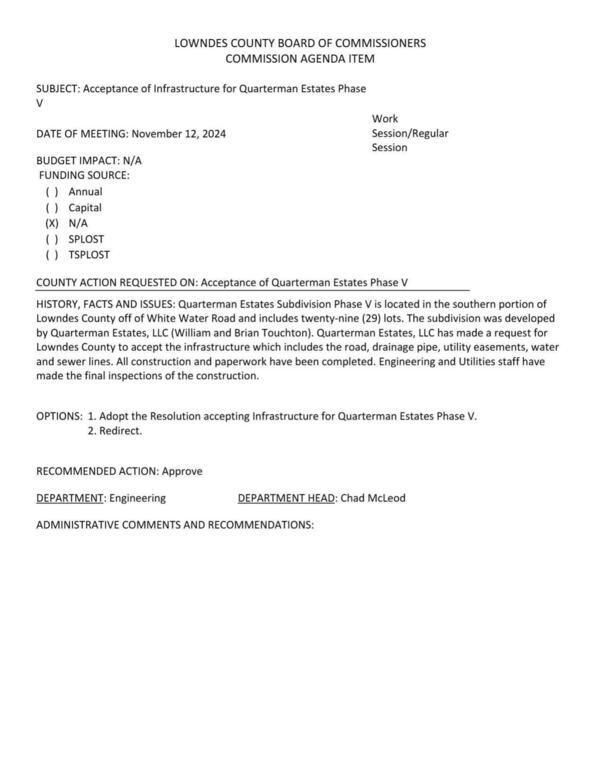 LOWNDES COUNTY BOARD OF COMMISSIONERS
COMMISSION AGENDA ITEM

SUBJECT: Acceptance of Infrastructure for Quarterman Estates Phase V

DATE OF MEETING: November 12, 2024

Work Session/Regular Session

BUDGET IMPACT: N/A
FUNDING SOURCE:
( ) Annual
( ) Capital
(X) N/A
( ) SPLOST
( ) TSPLOST

COUNTY ACTION REQUESTED ON: Acceptance of Quarterman Estates Phase V

HISTORY, FACTS AND ISSUES: Quarterman Estates Subdivision Phase V is located in the southern portion of Lowndes County off of White Water Road and includes twenty-nine (29) lots. The subdivision was developed by Quarterman Estates, LLC (William and Brian Touchton). Quarterman Estates, LLC has made a request for Lowndes County to accept the infrastructure which includes the road, drainage pipe, utility easements, water and sewer lines. All construction and paperwork have been completed. Engineering and Utilities staff have made the final inspections of the construction.

OPTIONS: 1. Adopt the Resolution accepting Infrastructure for Quarterman Estates Phase V.
2. Redirect.

RECOMMENDED ACTION: Approve

DEPARTMENT: Engineering DEPARTMENT HEAD: Chad McLeod

ADMINISTRATIVE COMMENTS AND RECOMMENDATIONS: